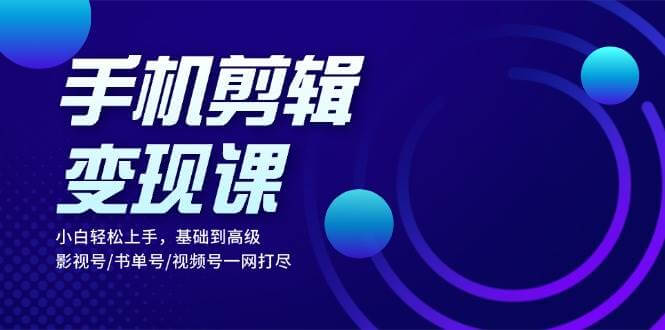 手机剪辑
变现课

小白轻松上手，基础到高级
影视号/书单号/视频号一网打尽